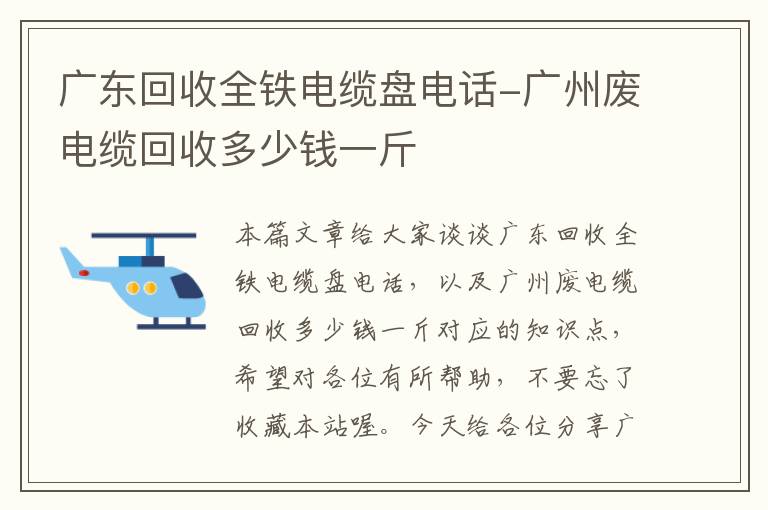 广东回收全铁电缆盘电话-广州废电缆回收多少钱一斤

本篇文章给大家谈谈广东回收全铁电缆盘电话，以及广州废电缆回收多少钱一斤对应的知识点，希望对各位有所帮助，不要忘了收藏本站喔。今天给各位分享广